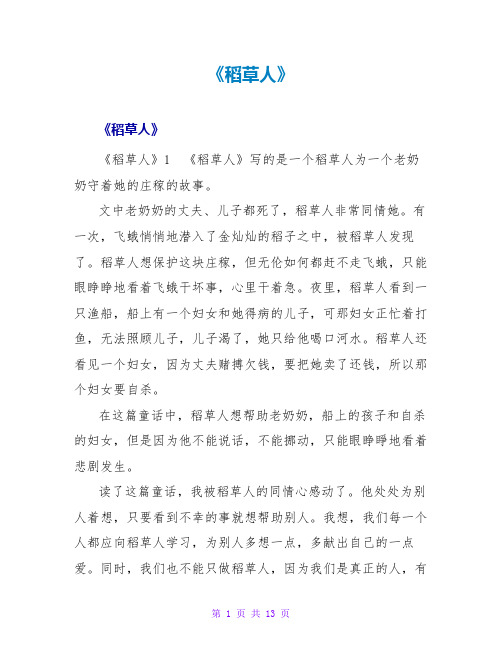 《稻草人》

《稻草人》

《稻草人》1　《稻草人》写的是一个稻草人为一个老奶奶守着她的庄稼的故事。

文中老奶奶的丈夫、儿子都死了，稻草人非常同情她。有一次，飞蛾悄悄地潜入了金灿灿的稻子之中，被稻草人发现了。稻草人想保护这块庄稼，但无伦如何都赶不走飞蛾，只能眼睁睁地看着飞蛾干坏事，心里干着急。夜里，稻草人看到一只渔船，船上有一个妇女和她得病的儿子，可那妇女正忙着打鱼，无法照顾儿子，儿子渴了，她只给他喝口河水。稻草人还看见一个妇女，因为丈夫赌搏欠钱，要把她卖了还钱，所以那个妇女要自杀。

在这篇童话中，稻草人想帮助老奶奶，船上的孩子和自杀的妇女，但是因为他不能说话，不能挪动，只能眼睁睁地看着悲剧发生。

读了这篇童话，我被稻草人的同情心感动了。他处处为别人着想，只要看到不幸的事就想帮助别人。我想，我们每一个人都应向稻草人学习，为别人多想一点，多献出自己的一点爱。同时，我们也不能只做稻草人，因为我们是真正的人，有

第 1 页 共 13 页